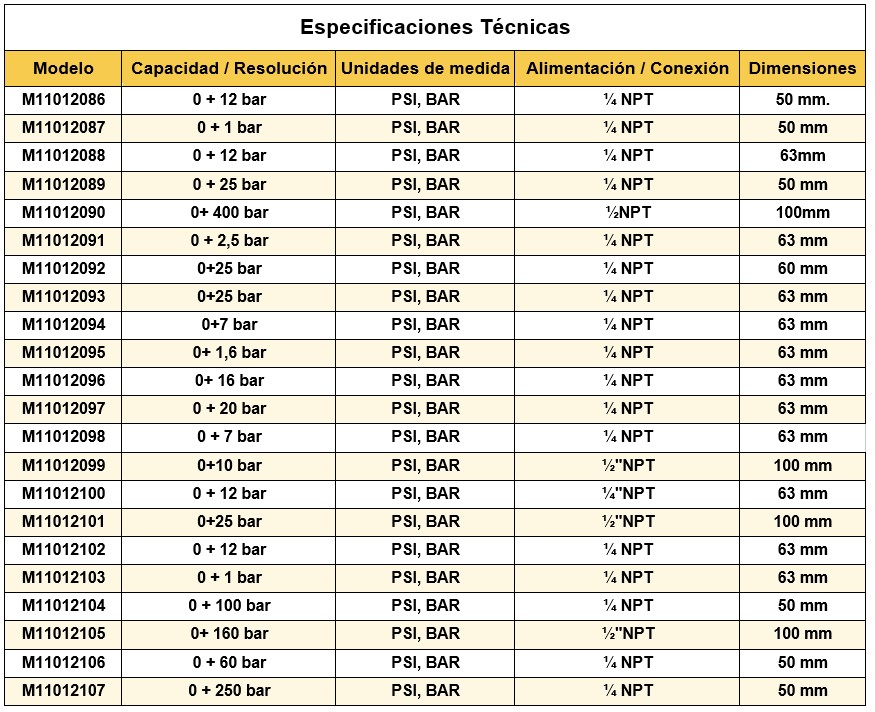 Especificaciones Técnicas

| Modelo | Capacidad / Resolución | Unidades de medida | Alimentación / Conexión | Dimensiones |
|---|---|---|---|---|
| M11012086 | 0 + 12 bar | PSI, BAR | ¼ NPT | 50 mm. |
| M11012087 | 0 + 1 bar | PSI, BAR | ¼ NPT | 50 mm |
| M11012088 | 0 + 12 bar | PSI, BAR | ¼ NPT | 63mm |
| M11012089 | 0 + 25 bar | PSI, BAR | ¼ NPT | 50 mm |
| M11012090 | 0+ 400 bar | PSI, BAR | ½NPT | 100mm |
| M11012091 | 0 + 2,5 bar | PSI, BAR | ¼ NPT | 63 mm |
| M11012092 | 0+25 bar | PSI, BAR | ¼ NPT | 60 mm |
| M11012093 | 0+25 bar | PSI, BAR | ¼ NPT | 63 mm |
| M11012094 | 0+7 bar | PSI, BAR | ¼ NPT | 63 mm |
| M11012095 | 0+ 1,6 bar | PSI, BAR | ¼ NPT | 63 mm |
| M11012096 | 0+ 16 bar | PSI, BAR | ¼ NPT | 63 mm |
| M11012097 | 0 + 20 bar | PSI, BAR | ¼ NPT | 63 mm |
| M11012098 | 0 + 7 bar | PSI, BAR | ¼ NPT | 63 mm |
| M11012099 | 0+10 bar | PSI, BAR | ½"NPT | 100 mm |
| M11012100 | 0 + 12 bar | PSI, BAR | ¼"NPT | 63 mm |
| M11012101 | 0+25 bar | PSI, BAR | ½"NPT | 100 mm |
| M11012102 | 0 + 12 bar | PSI, BAR | ¼ NPT | 63 mm |
| M11012103 | 0 + 1 bar | PSI, BAR | ¼ NPT | 63 mm |
| M11012104 | 0 + 100 bar | PSI, BAR | ¼ NPT | 50 mm |
| M11012105 | 0+ 160 bar | PSI, BAR | ½"NPT | 100 mm |
| M11012106 | 0 + 60 bar | PSI, BAR | ¼ NPT | 50 mm |
| M11012107 | 0 + 250 bar | PSI, BAR | ¼ NPT | 50 mm |